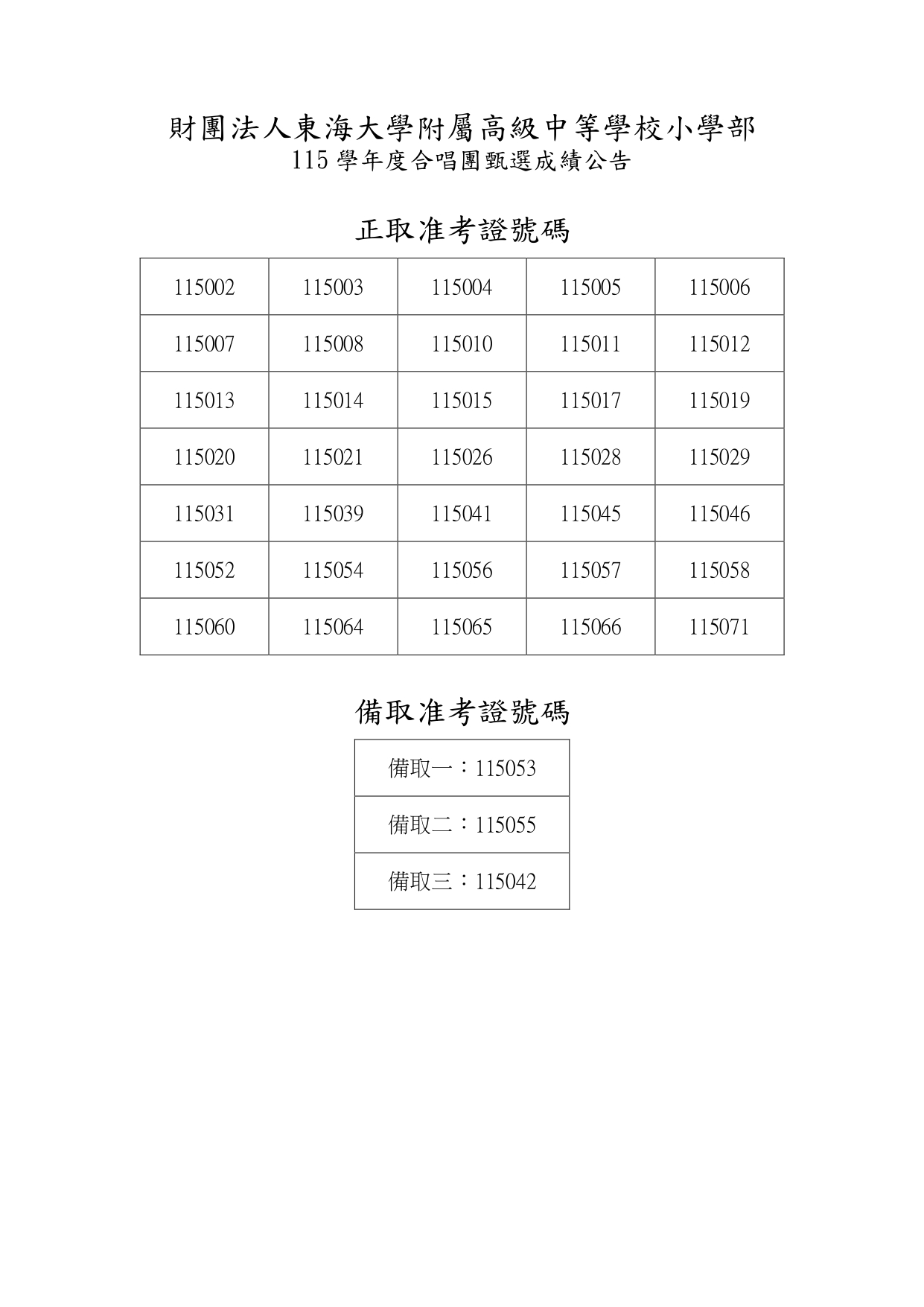 財團法人東海大學附屬高級中等學校小學部
115 學年度合唱團甄選成績公告

正取准考證號碼

| 115002 | 115003 | 115004 | 115005 | 115006 |
|---|---|---|---|---|
| 115007 | 115008 | 115010 | 115011 | 115012 |
| 115013 | 115014 | 115015 | 115017 | 115019 |
| 115020 | 115021 | 115026 | 115028 | 115029 |
| 115031 | 115039 | 115041 | 115045 | 115046 |
| 115052 | 115054 | 115056 | 115057 | 115058 |
| 115060 | 115064 | 115065 | 115066 | 115071 |

備取准考證號碼

| 備取一：115053 |
|---|
| 備取二：115055 |
| 備取三：115042 |